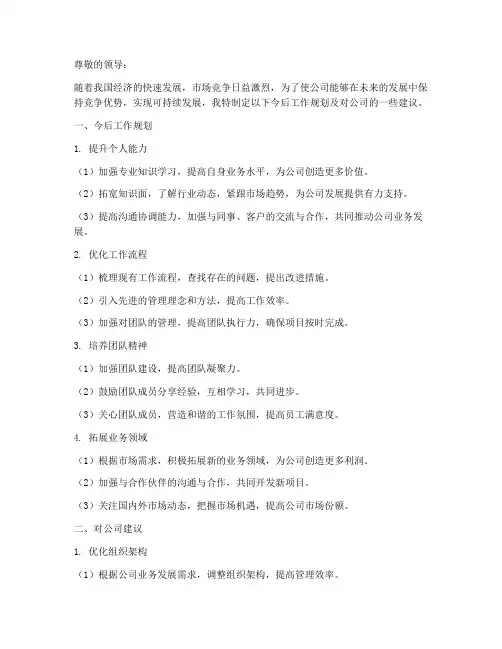 尊敬的领导：

随着我国经济的快速发展，市场竞争日益激烈，为了使公司能够在未来的发展中保持竞争优势，实现可持续发展，我特制定以下今后工作规划及对公司的一些建议。

一、今后工作规划

1. 提升个人能力

（1）加强专业知识学习，提高自身业务水平，为公司创造更多价值。

（2）拓宽知识面，了解行业动态，紧跟市场趋势，为公司发展提供有力支持。

（3）提高沟通协调能力，加强与同事、客户的交流与合作，共同推动公司业务发展。

2. 优化工作流程

（1）梳理现有工作流程，查找存在的问题，提出改进措施。

（2）引入先进的管理理念和方法，提高工作效率。

（3）加强对团队的管理，提高团队执行力，确保项目按时完成。

3. 培养团队精神

（1）加强团队建设，提高团队凝聚力。

（2）鼓励团队成员分享经验，互相学习，共同进步。

（3）关心团队成员，营造和谐的工作氛围，提高员工满意度。

4. 拓展业务领域

（1）根据市场需求，积极拓展新的业务领域，为公司创造更多利润。

（2）加强与合作伙伴的沟通与合作，共同开发新项目。

（3）关注国内外市场动态，把握市场机遇，提高公司市场份额。

二、对公司建议

1. 优化组织架构

（1）根据公司业务发展需求，调整组织架构，提高管理效率。